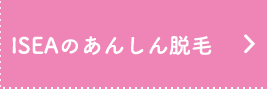 ISEAのあんしん脱毛 >